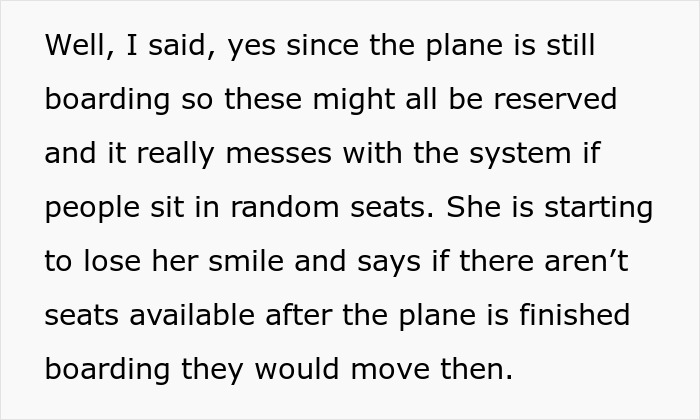 Well, I said, yes since the plane is still boarding so these might all be reserved and it really messes with the system if people sit in random seats. She is starting to lose her smile and says if there aren’t seats available after the plane is finished boarding they would move then.